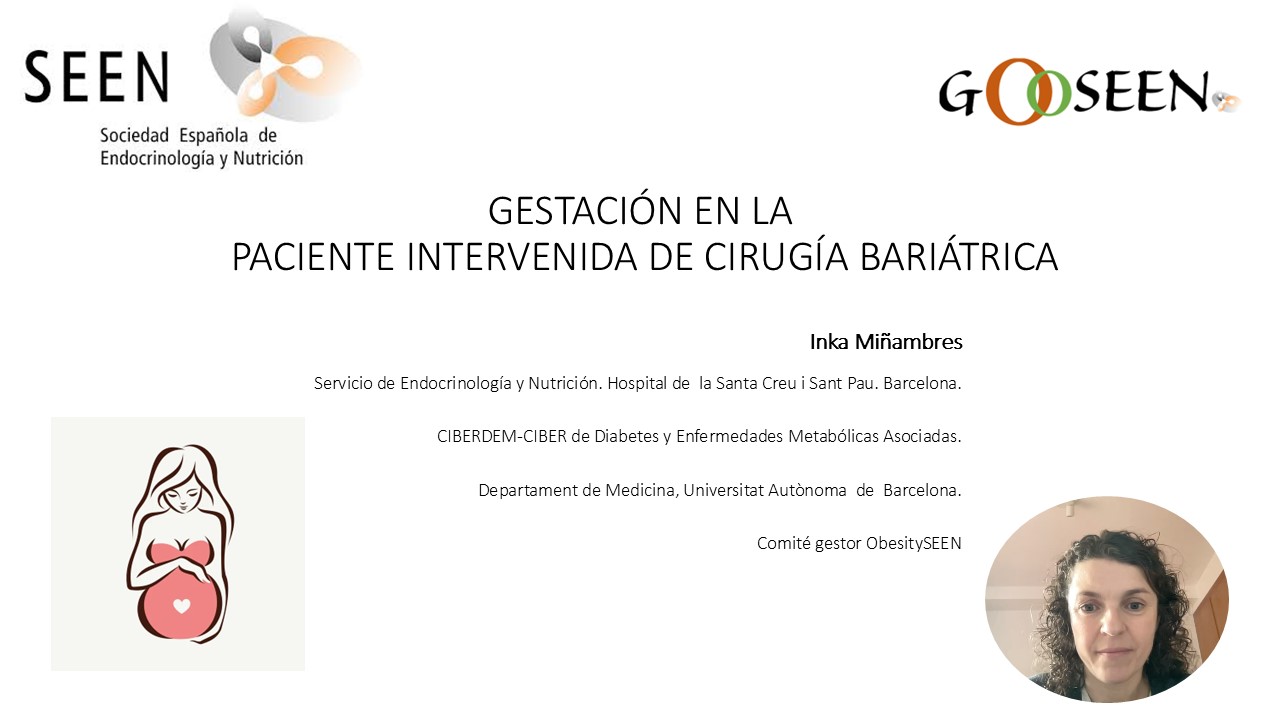 SEEN
Sociedad Española de Endocrinología y Nutrición

GOOSEEN

GESTACIÓN EN LA
PACIENTE INTERVENIDA DE CIRUGÍA BARIÁTRICA

Inka Miñambres

Servicio de Endocrinología y Nutrición. Hospital de la Santa Creu i Sant Pau. Barcelona.

CIBERDEM-CIBER de Diabetes y Enfermedades Metabólicas Asociadas.

Departament de Medicina, Universitat Autònoma de Barcelona.

Comité gestor ObesitySEEN